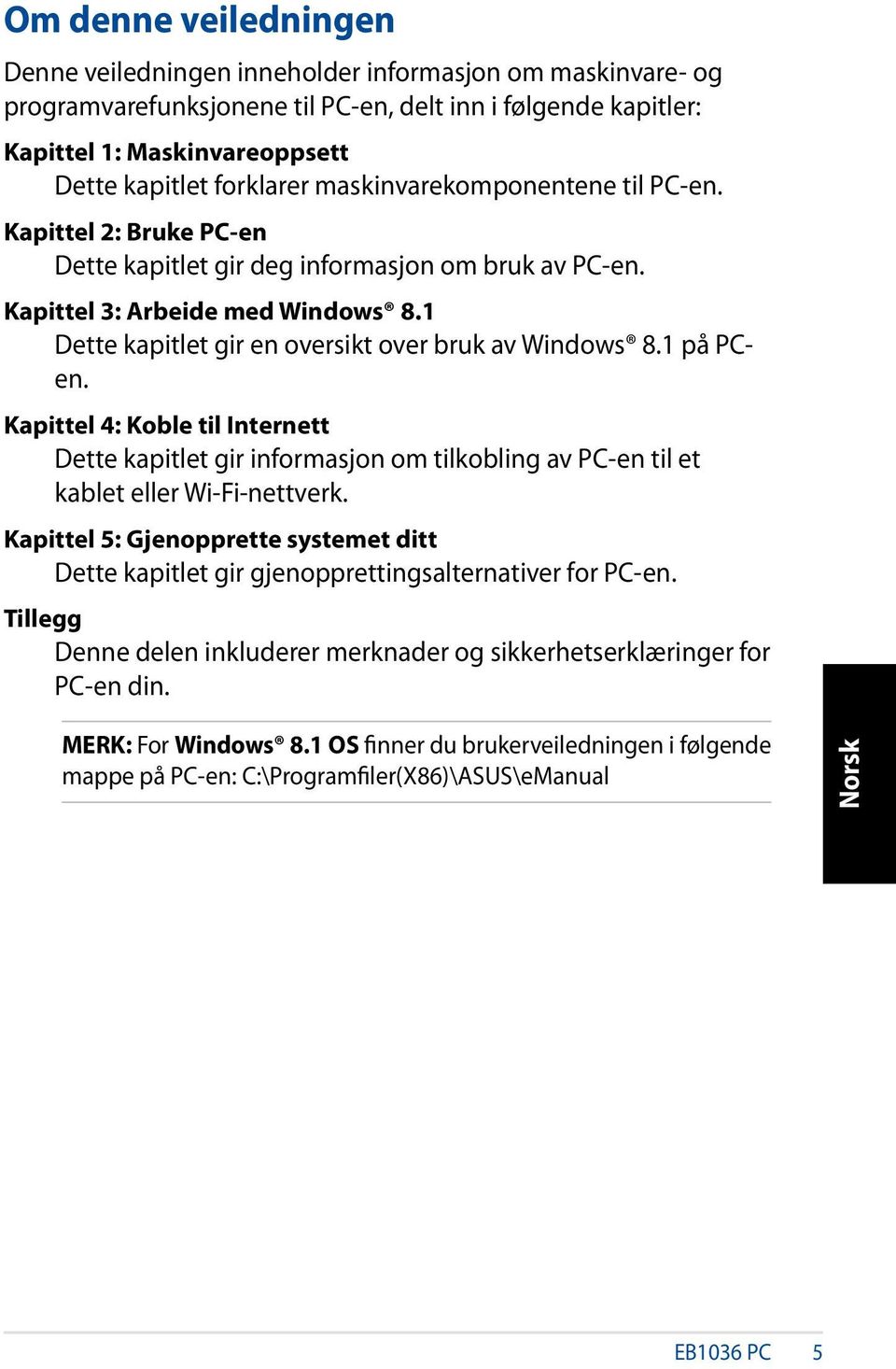 Om denne veiledningen

Denne veiledningen inneholder informasjon om maskinvare- og programvarefunksjonene til PC-en, delt inn i følgende kapitler:

Kapittel 1: Maskinvareoppsett
Dette kapitlet forklarer maskinvarekomponentene til PC-en.

Kapittel 2: Bruke PC-en
Dette kapitlet gir deg informasjon om bruk av PC-en.

Kapittel 3: Arbeide med Windows® 8.1
Dette kapitlet gir en oversikt over bruk av Windows® 8.1 på PC-en.

Kapittel 4: Koble til Internett
Dette kapitlet gir informasjon om tilkobling av PC-en til et kablet eller Wi-Fi-nettverk.

Kapittel 5: Gjenopprette systemet ditt
Dette kapitlet gir gjenopprettingsalternativer for PC-en.

Tillegg
Denne delen inkluderer merknader og sikkerhetserklæringer for PC-en din.

MERK: For Windows® 8.1 OS finner du brukerveiledningen i følgende mappe på PC-en: C:\Programfiler(X86)\ASUS\eManual

Norsk

EB1036 PC 5